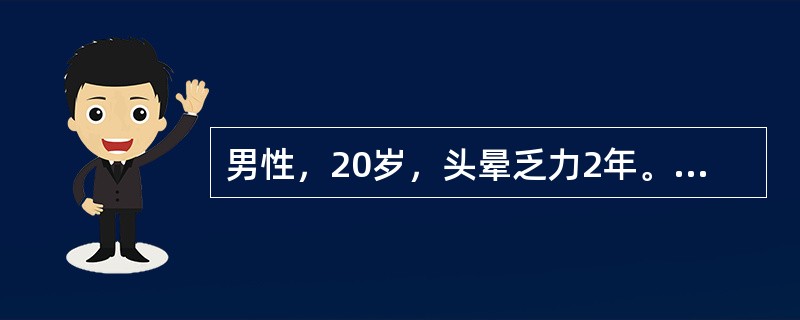 男性，20岁，头晕乏力2年。...